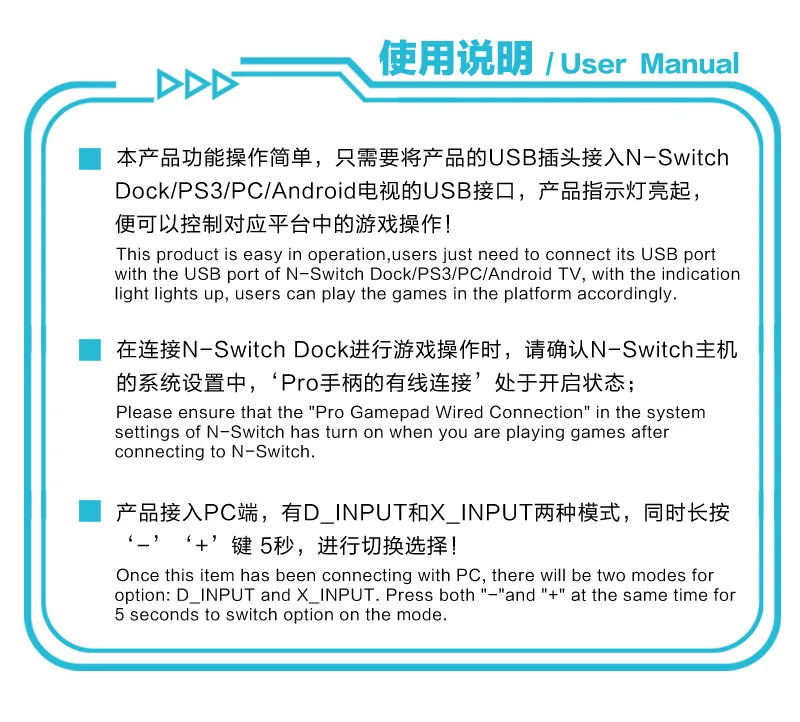 使用说明 / User Manual

本产品功能操作简单，只需要将产品的USB插头接入N-Switch Dock/PS3/PC/Android电视的USB接口，产品指示灯亮起，便可以控制对应平台中的游戏操作！

This product is easy in operation,users just need to connect its USB port with the USB port of N-Switch Dock/PS3/PC/Android TV, with the indication light lights up, users can play the games in the platform accordingly.

在连接N-Switch Dock进行游戏操作时，请确认N-Switch主机的系统设置中，‘Pro手柄的有线连接’处于开启状态；

Please ensure that the "Pro Gamepad Wired Connection" in the system settings of N-Switch has turn on when you are playing games after connecting to N-Switch.

产品接入PC端，有D_INPUT和X_INPUT两种模式，同时长按‘-’‘+’键 5秒，进行切换选择！

Once this item has been connecting with PC, there will be two modes for option: D_INPUT and X_INPUT. Press both "-"and "+" at the same time for 5 seconds to switch option on the mode.